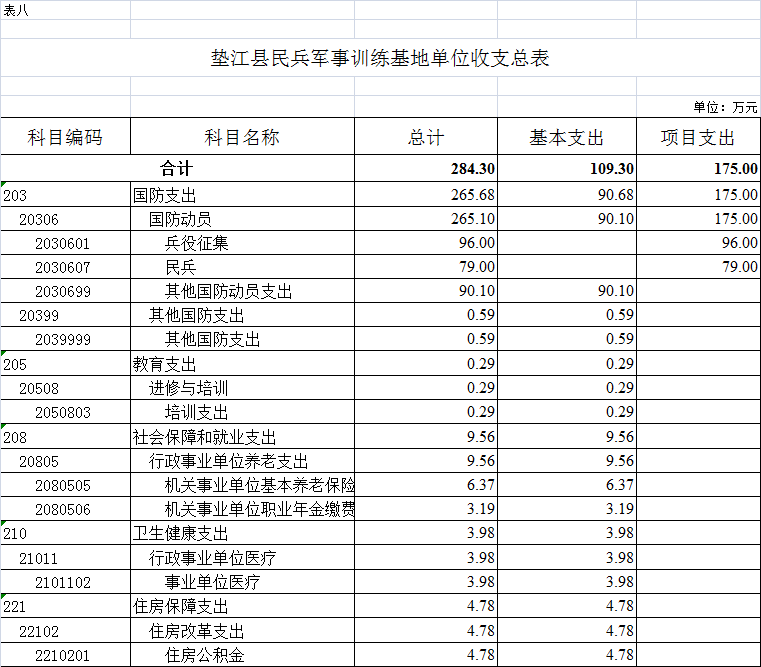 表八

垫江县民兵军事训练基地单位收支总表

单位：万元

| 科目编码 | 科目名称 | 总计 | 基本支出 | 项目支出 |
|---|---|---|---|---|
| 合计 | | 284.30 | 109.30 | 175.00 |
| 203 | 国防支出 | 265.68 | 90.68 | 175.00 |
| 20306 | 国防动员 | 265.10 | 90.10 | 175.00 |
| 2030601 | 兵役征集 | 96.00 | | 96.00 |
| 2030607 | 民兵 | 79.00 | | 79.00 |
| 2030699 | 其他国防动员支出 | 90.10 | 90.10 | |
| 20399 | 其他国防支出 | 0.59 | 0.59 | |
| 2039999 | 其他国防支出 | 0.59 | 0.59 | |
| 205 | 教育支出 | 0.29 | 0.29 | |
| 20508 | 进修与培训 | 0.29 | 0.29 | |
| 2050803 | 培训支出 | 0.29 | 0.29 | |
| 208 | 社会保障和就业支出 | 9.56 | 9.56 | |
| 20805 | 行政事业单位养老支出 | 9.56 | 9.56 | |
| 2080505 | 机关事业单位基本养老保险 | 6.37 | 6.37 | |
| 2080506 | 机关事业单位职业年金缴费 | 3.19 | 3.19 | |
| 210 | 卫生健康支出 | 3.98 | 3.98 | |
| 21011 | 行政事业单位医疗 | 3.98 | 3.98 | |
| 2101102 | 事业单位医疗 | 3.98 | 3.98 | |
| 221 | 住房保障支出 | 4.78 | 4.78 | |
| 22102 | 住房改革支出 | 4.78 | 4.78 | |
| 2210201 | 住房公积金 | 4.78 | 4.78 | |